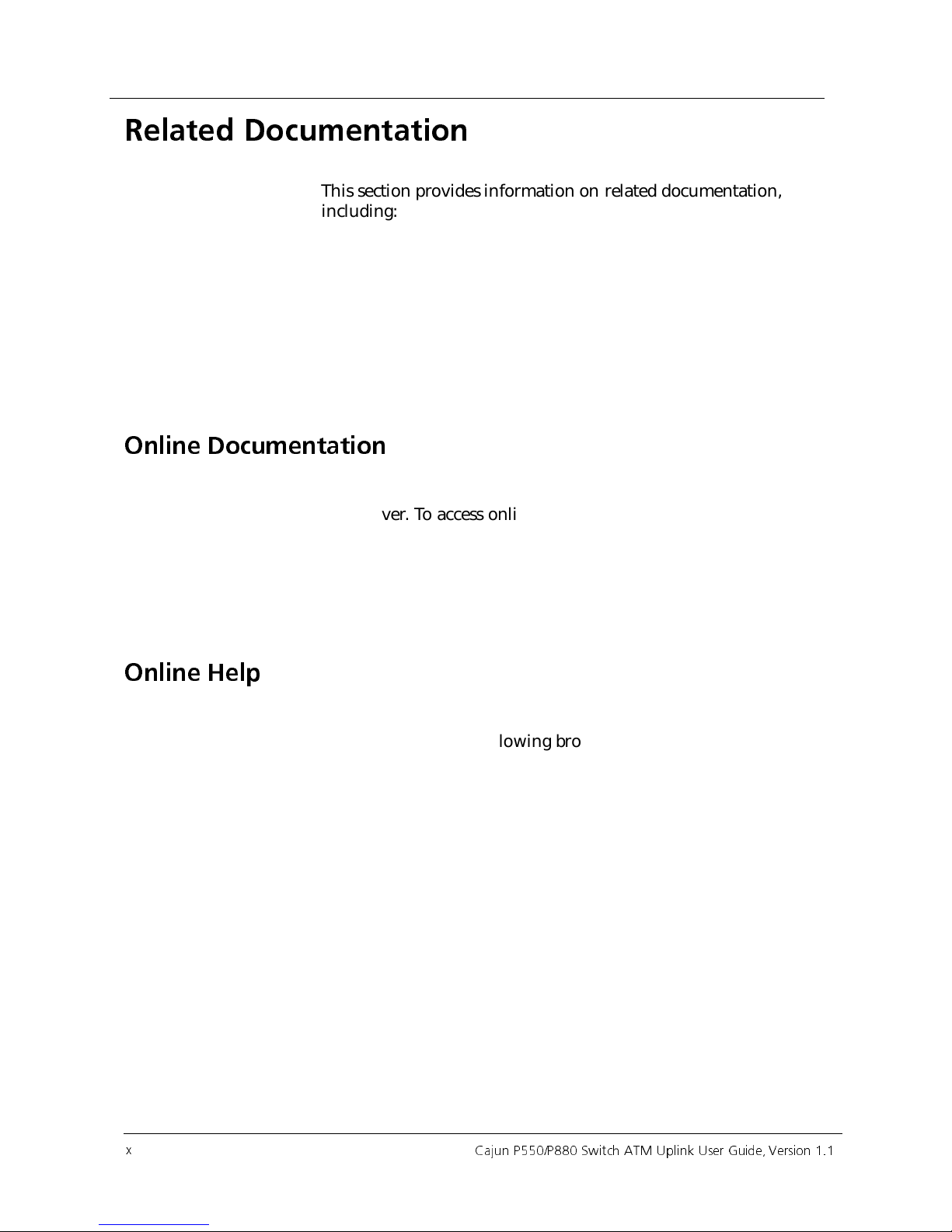 Related Documentation

This section provides information on related documentation, including:

Online Documentation

ver. To access onli

Online Help

lowing bro

x

Cajun P550/P880 Switch ATM Uplink User Guide, Version 1.1